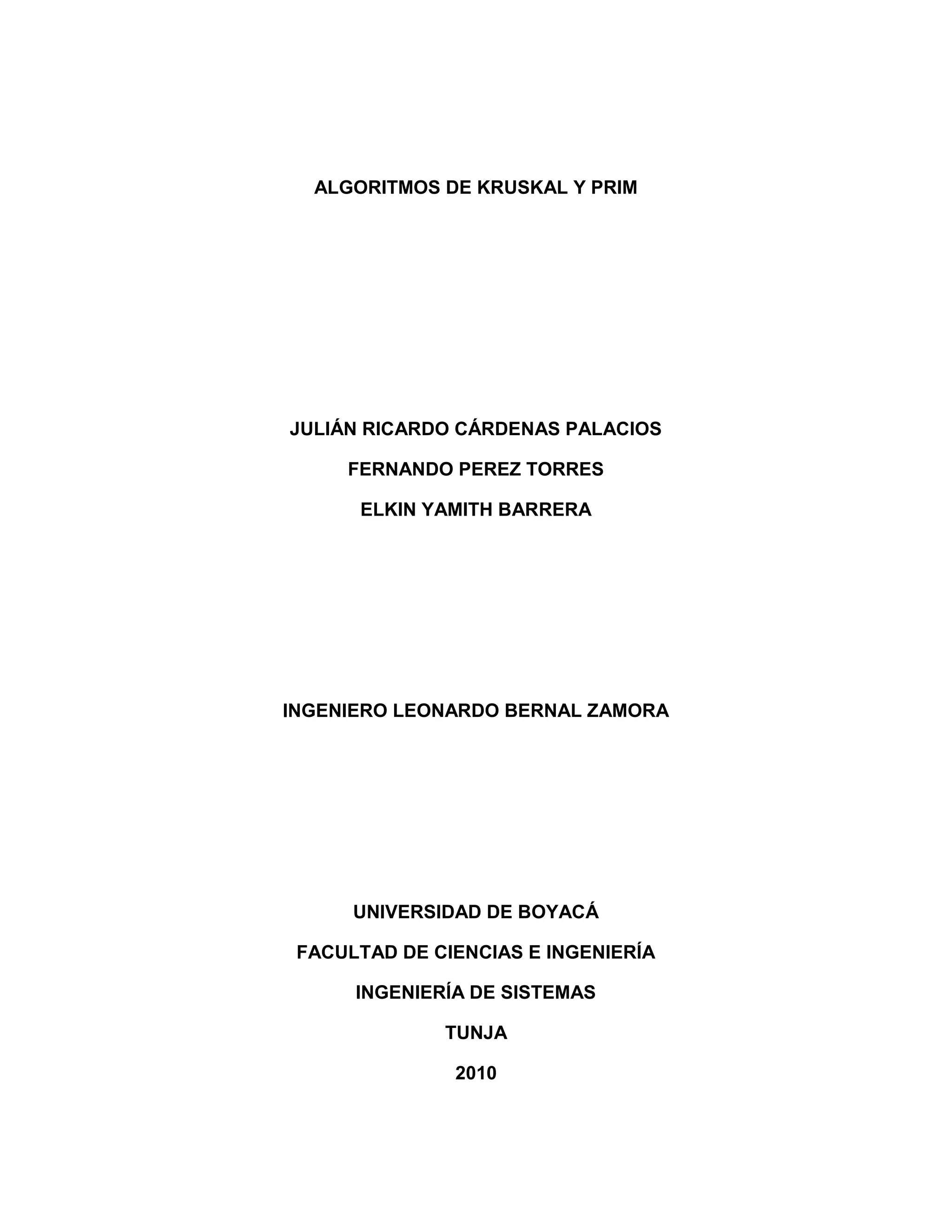 ALGORITMOS DE KRUSKAL Y PRIM

JULIÁN RICARDO CÁRDENAS PALACIOS
FERNANDO PEREZ TORRES
ELKIN YAMITH BARRERA

INGENIERO LEONARDO BERNAL ZAMORA

UNIVERSIDAD DE BOYACÁ
FACULTAD DE CIENCIAS E INGENIERÍA
INGENIERÍA DE SISTEMAS
TUNJA
2010